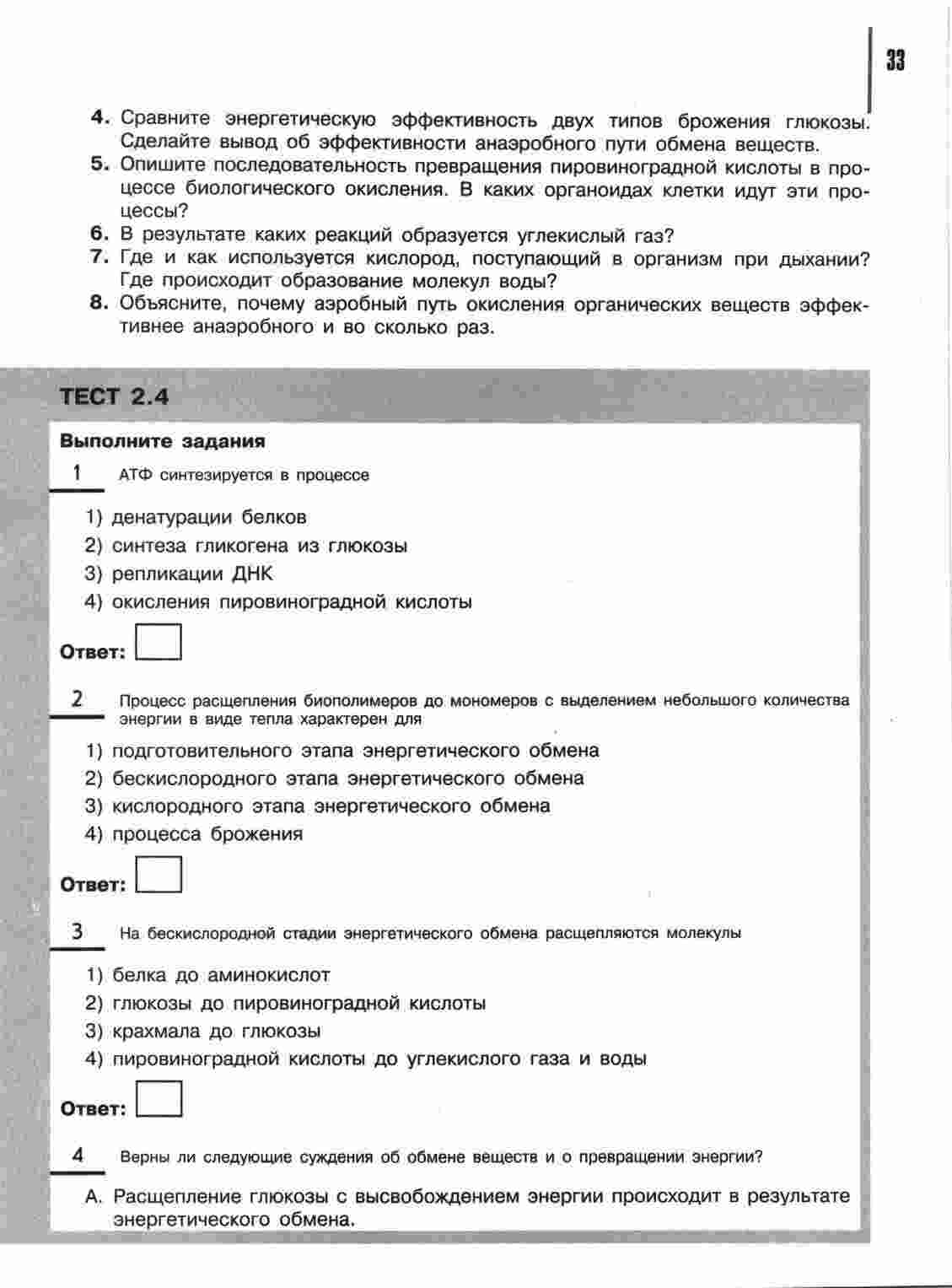 33

4. Сравните энергетическую эффективность двух типов брожения глюкозы. Сделайте вывод об эффективности анаэробного пути обмена веществ.
5. Опишите последовательность превращения пировиноградной кислоты в процессе биологического окисления. В каких органоидах клетки идут эти процессы?
6. В результате каких реакций образуется углекислый газ?
7. Где и как используется кислород, поступающий в организм при дыхании? Где происходит образование молекул воды?
8. Объясните, почему аэробный путь окисления органических веществ эффективнее анаэробного и во сколько раз.

ТЕСТ 2.4

Выполните задания

1 АТФ синтезируется в процессе

1) денатурации белков
2) синтеза гликогена из глюкозы
3) репликации ДНК
4) окисления пировиноградной кислоты

Ответ:

2 Процесс расщепления биополимеров до мономеров с выделением небольшого количества энергии в виде тепла характерен для

1) подготовительного этапа энергетического обмена
2) бескислородного этапа энергетического обмена
3) кислородного этапа энергетического обмена
4) процесса брожения

Ответ:

3 На бескислородной стадии энергетического обмена расщепляются молекулы

1) белка до аминокислот
2) глюкозы до пировиноградной кислоты
3) крахмала до глюкозы
4) пировиноградной кислоты до углекислого газа и воды

Ответ:

4 Верны ли следующие суждения об обмене веществ и о превращении энергии?

А. Расщепление глюкозы с высвобождением энергии происходит в результате энергетического обмена.